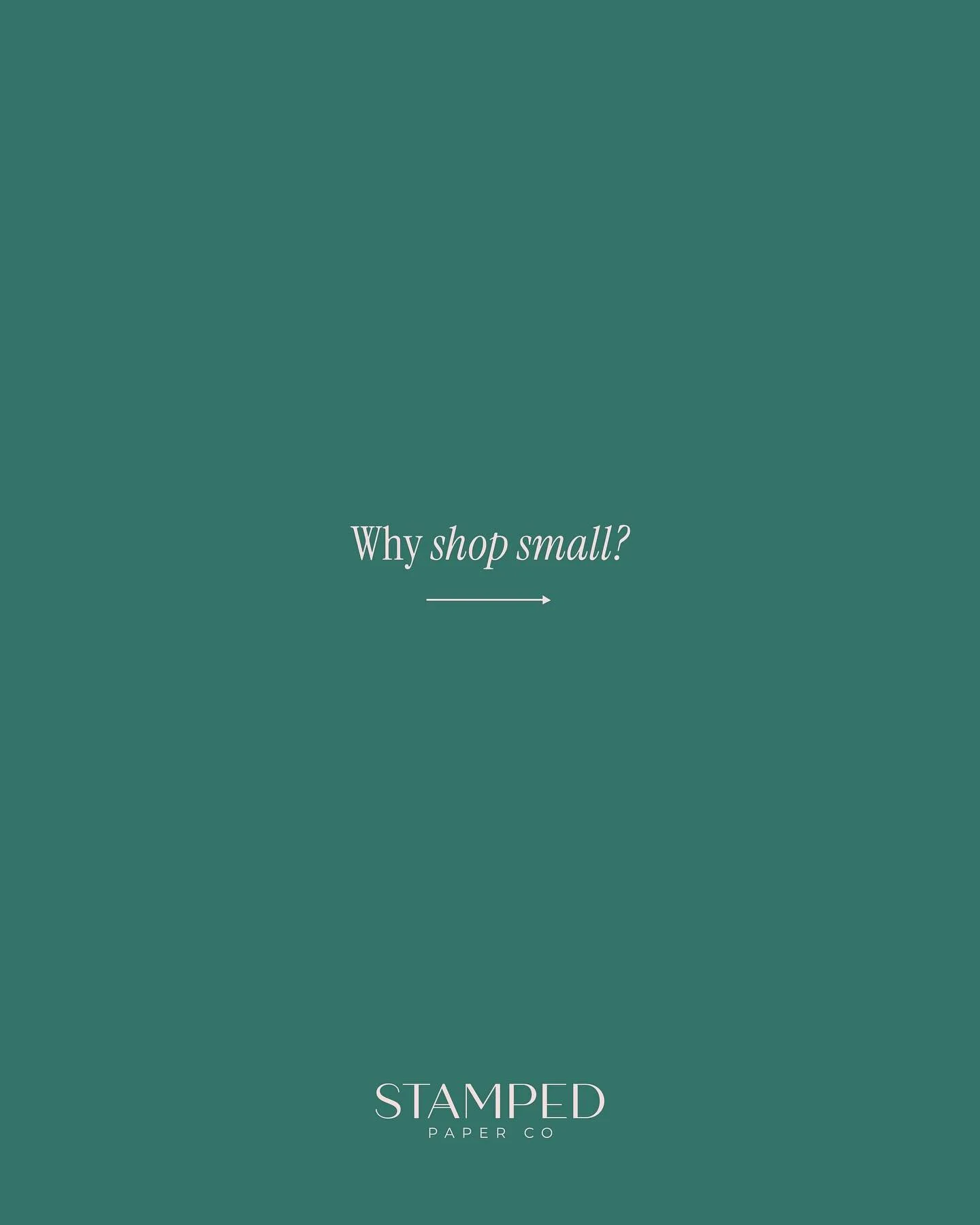 Why shop small?

STAMPED
PAPER CO